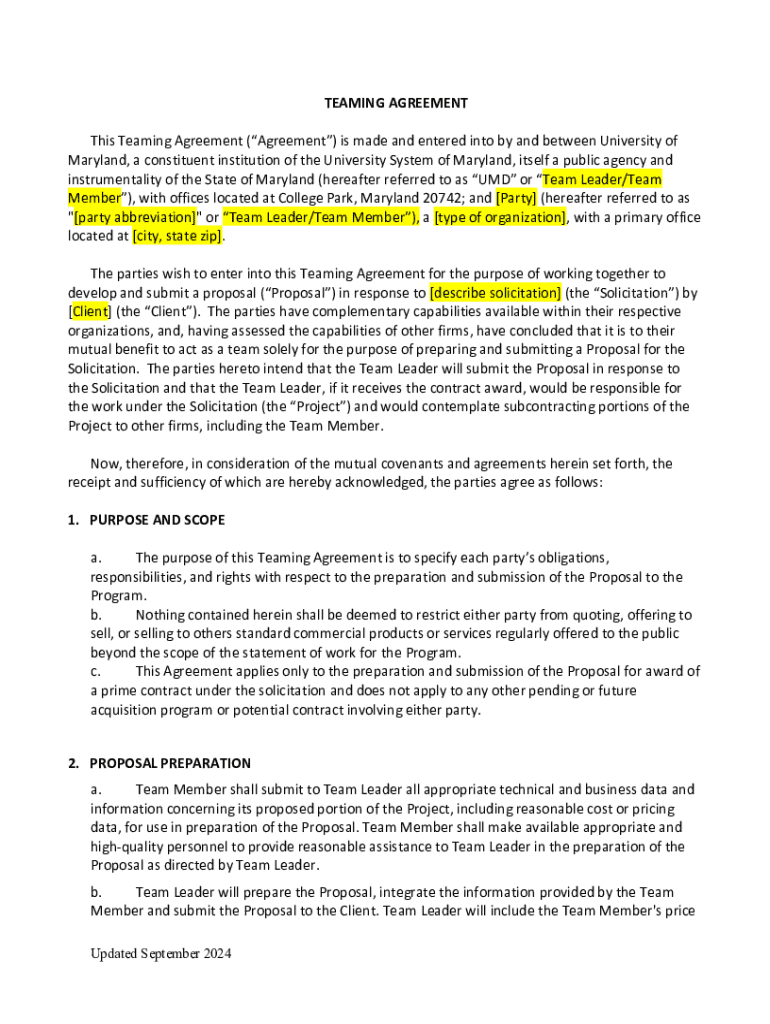 TEAMING AGREEMENT

This Teaming Agreement (“Agreement”) is made and entered into by and between University of Maryland, a constituent institution of the University System of Maryland, itself a public agency and instrumentality of the State of Maryland (hereafter referred to as “UMD” or “Team Leader/Team Member”), with offices located at College Park, Maryland 20742; and [Party] (hereafter referred to as "[party abbreviation]" or “Team Leader/Team Member”), a [type of organization], with a primary office located at [city, state zip].

The parties wish to enter into this Teaming Agreement for the purpose of working together to develop and submit a proposal (“Proposal”) in response to [describe solicitation] (the “Solicitation”) by [Client] (the “Client”). The parties have complementary capabilities available within their respective organizations, and, having assessed the capabilities of other firms, have concluded that it is to their mutual benefit to act as a team solely for the purpose of preparing and submitting a Proposal for the Solicitation. The parties hereto intend that the Team Leader will submit the Proposal in response to the Solicitation and that the Team Leader, if it receives the contract award, would be responsible for the work under the Solicitation (the “Project”) and would contemplate subcontracting portions of the Project to other firms, including the Team Member.

Now, therefore, in consideration of the mutual covenants and agreements herein set forth, the receipt and sufficiency of which are hereby acknowledged, the parties agree as follows:

1. PURPOSE AND SCOPE

a. The purpose of this Teaming Agreement is to specify each party’s obligations, responsibilities, and rights with respect to the preparation and submission of the Proposal to the Program.
b. Nothing contained herein shall be deemed to restrict either party from quoting, offering to sell, or selling to others standard commercial products or services regularly offered to the public beyond the scope of the statement of work for the Program.
c. This Agreement applies only to the preparation and submission of the Proposal for award of a prime contract under the solicitation and does not apply to any other pending or future acquisition program or potential contract involving either party.

2. PROPOSAL PREPARATION

a. Team Member shall submit to Team Leader all appropriate technical and business data and information concerning its proposed portion of the Project, including reasonable cost or pricing data, for use in preparation of the Proposal. Team Member shall make available appropriate and high-quality personnel to provide reasonable assistance to Team Leader in the preparation of the Proposal as directed by Team Leader.

b. Team Leader will prepare the Proposal, integrate the information provided by the Team Member and submit the Proposal to the Client. Team Leader will include the Team Member's price

Updated September 2024